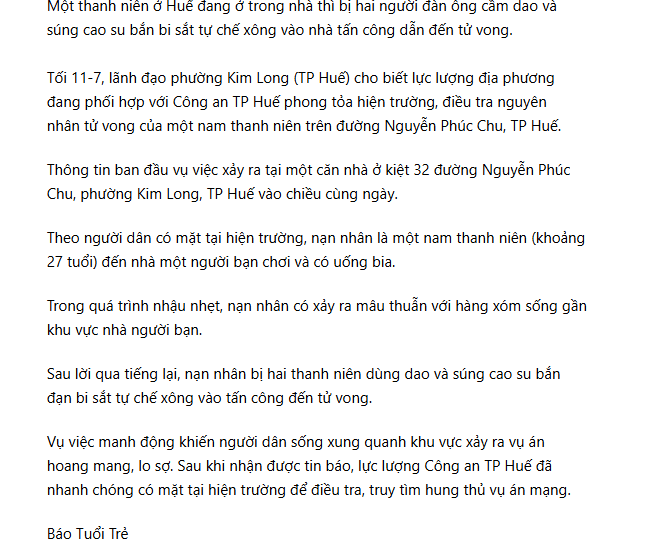 Một thanh niên ở Huế đang ở trong nhà thì bị hai người đàn ông cầm dao và súng cao su bắn bi sắt tự chế xông vào nhà tấn công dẫn đến tử vong.

Tối 11-7, lãnh đạo phường Kim Long (TP Huế) cho biết lực lượng địa phương đang phối hợp với Công an TP Huế phong tỏa hiện trường, điều tra nguyên nhân tử vong của một nam thanh niên trên đường Nguyễn Phúc Chu, TP Huế.

Thông tin ban đầu vụ việc xảy ra tại một căn nhà ở kiệt 32 đường Nguyễn Phúc Chu, phường Kim Long, TP Huế vào chiều cùng ngày.

Theo người dân có mặt tại hiện trường, nạn nhân là một nam thanh niên (khoảng 27 tuổi) đến nhà một người bạn chơi và có uống bia.

Trong quá trình nhậu nhẹt, nạn nhân có xảy ra mâu thuẫn với hàng xóm sống gần khu vực nhà người bạn.

Sau lời qua tiếng lại, nạn nhân bị hai thanh niên dùng dao và súng cao su bắn đạn bi sắt tự chế xông vào tấn công đến tử vong.

Vụ việc manh động khiến người dân sống xung quanh khu vực xảy ra vụ án hoang mang, lo sợ. Sau khi nhận được tin báo, lực lượng Công an TP Huế đã nhanh chóng có mặt tại hiện trường để điều tra, truy tìm hung thủ vụ án mạng.

Báo Tuổi Trẻ